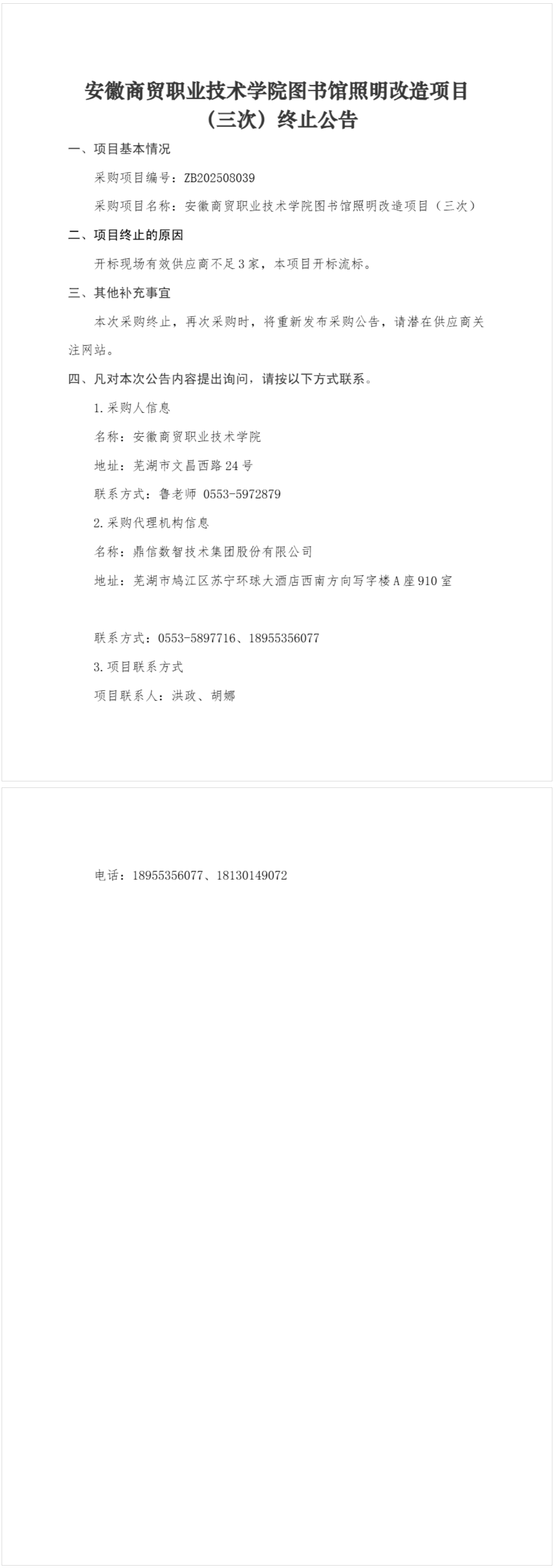 安徽商贸职业技术学院图书馆照明改造项目（三次）终止公告

一、项目基本情况

采购项目编号：ZB202508039

采购项目名称：安徽商贸职业技术学院图书馆照明改造项目（三次）

二、项目终止的原因

开标现场有效供应商不足3家，本项目开标流标。

三、其他补充事宜

本次采购终止，再次采购时，将重新发布采购公告，请潜在供应商关注网站。

四、凡对本次公告内容提出询问，请按以下方式联系。

1.采购人信息

名称：安徽商贸职业技术学院

地址：芜湖市文昌西路24号

联系方式：鲁老师 0553-5972879

2.采购代理机构信息

名称：鼎信数智技术集团股份有限公司

地址：芜湖市鸠江区苏宁环球大酒店西南方向写字楼A座910室

联系方式：0553-5897716、18955356077

3.项目联系方式

项目联系人：洪政、胡娜

电话：18955356077、18130149072